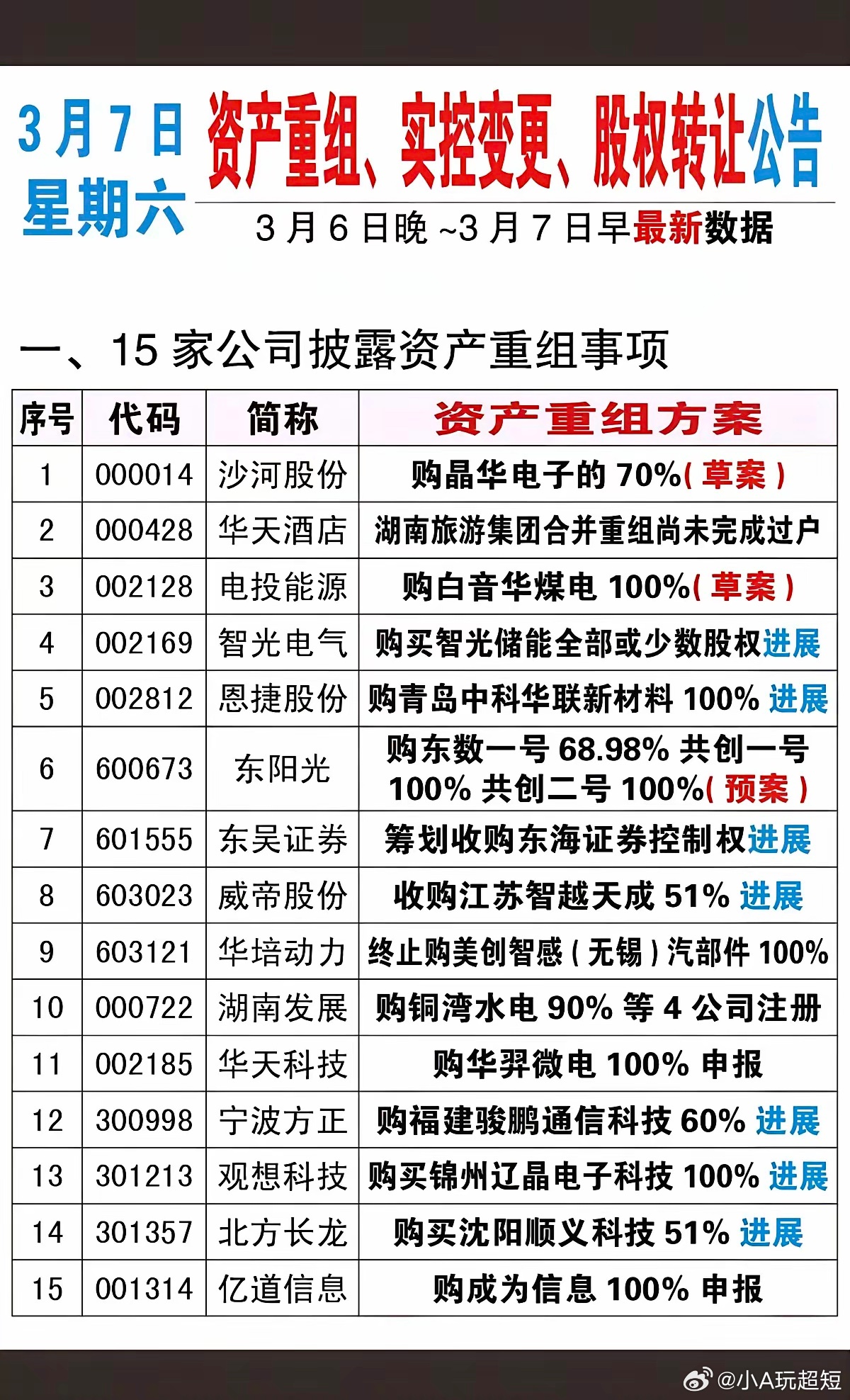 3月7日
星期六

资产重组、实控变更、股权转让公告

3月6日晚~3月7日早最新数据

一、15家公司披露资产重组事项

| 序号 | 代码 | 简称 | 资产重组方案 |
|---|---|---|---|
| 1 | 000014 | 沙河股份 | 购晶华电子的70%(草案) |
| 2 | 000428 | 华天酒店 | 湖南旅游集团合并重组尚未完成过户 |
| 3 | 002128 | 电投能源 | 购白音华煤电100%(草案) |
| 4 | 002169 | 智光电气 | 购买智光储能全部或少数股权进展 |
| 5 | 002812 | 恩捷股份 | 购青岛中科华联新材料100%进展 |
| 6 | 600673 | 东阳光 | 购东数一号68.98%共创一号100%共创二号100%(预案) |
| 7 | 601555 | 东吴证券 | 筹划收购东海证券控制权进展 |
| 8 | 603023 | 威帝股份 | 收购江苏智越天成51%进展 |
| 9 | 603121 | 华培动力 | 终止购美创智感(无锡)汽部件100% |
| 10 | 000722 | 湖南发展 | 购铜湾水电90%等4公司注册 |
| 11 | 002185 | 华天科技 | 购华羿微电100%申报 |
| 12 | 300998 | 宁波方正 | 购福建骏鹏通信科技60%进展 |
| 13 | 301213 | 观想科技 | 购买锦州辽晶电子科技100%进展 |
| 14 | 301357 | 北方长龙 | 购买沈阳顺义科技51%进展 |
| 15 | 001314 | 亿道信息 | 购成为信息100%申报 |

@小A玩超短